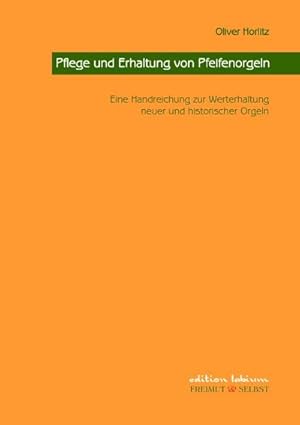 Oliver Horlitz

Pflege und Erhaltung von Pfeifenorgeln

Eine Handreichung zur Werterhaltung neuer und historischer Orgeln

edition labium
FREIMUT & SELBST